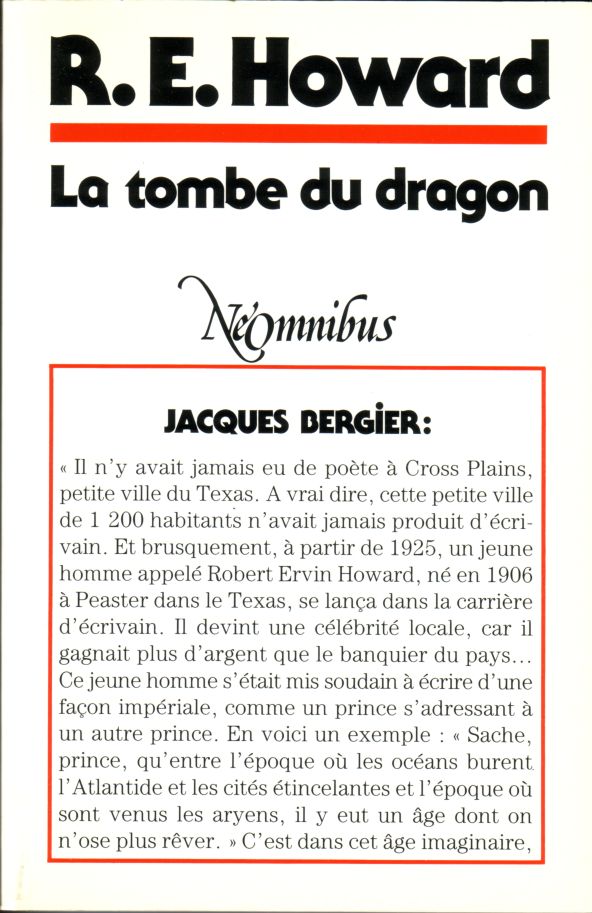 R. E. Howard

La tombe du dragon

NéOmnibus

JACQUES BERGIER:

« Il n'y avait jamais eu de poète à Cross Plains, petite ville du Texas. A vrai dire, cette petite ville de 1 200 habitants n'avait jamais produit d'écrivain. Et brusquement, à partir de 1925, un jeune homme appelé Robert Ervin Howard, né en 1906 à Peaster dans le Texas, se lança dans la carrière d'écrivain. Il devint une célébrité locale, car il gagnait plus d'argent que le banquier du pays... Ce jeune homme s'était mis soudain à écrire d'une façon impériale, comme un prince s'adressant à un autre prince. En voici un exemple : « Sache, prince, qu'entre l'époque où les océans burent l'Atlantide et les cités étincelantes et l'époque où sont venus les aryens, il y eut un âge dont on n'ose plus rêver. » C'est dans cet âge imaginaire,